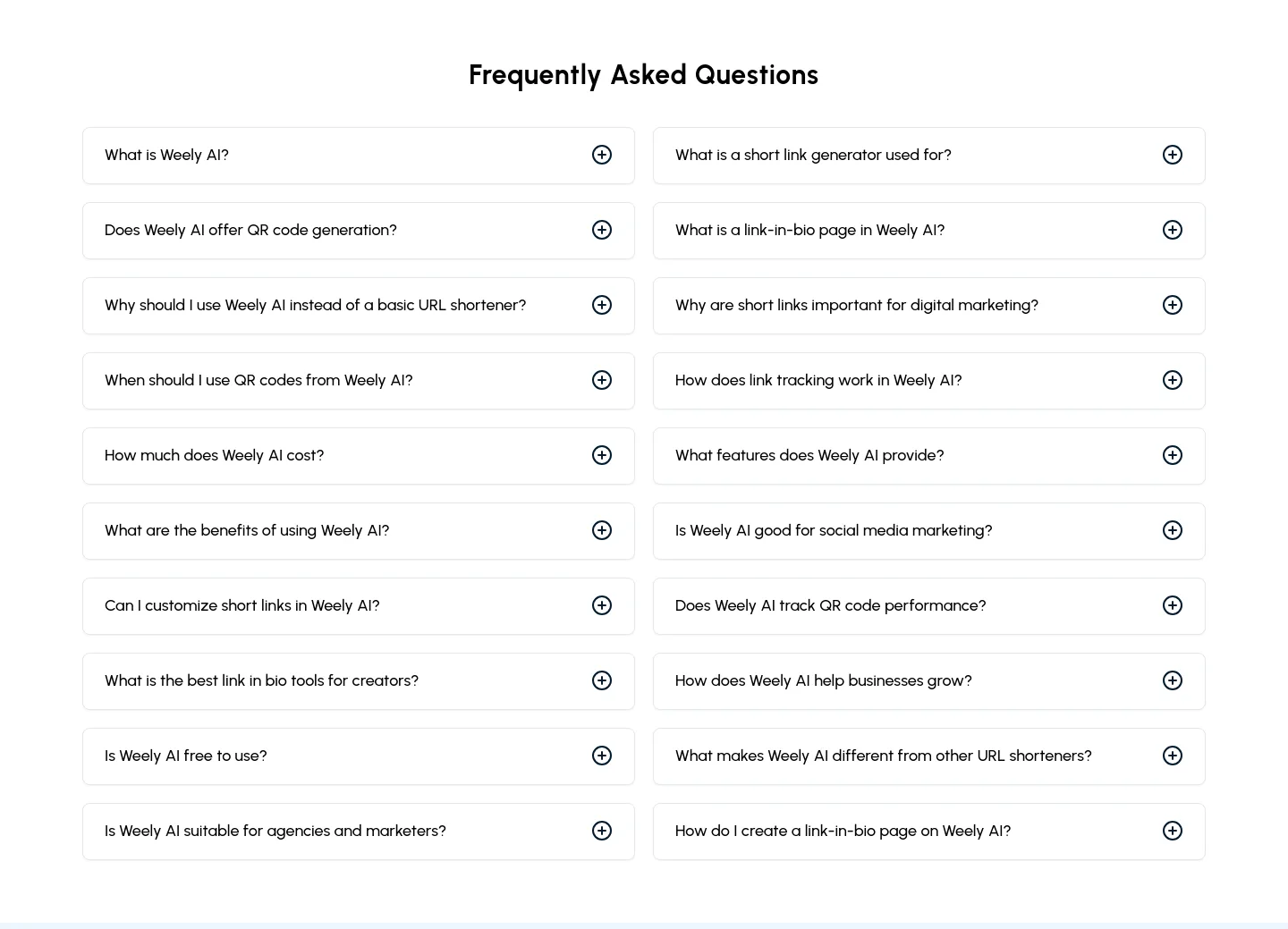 Frequently Asked Questions

What is Weely AI?

Does Weely AI offer QR code generation?

Why should I use Weely AI instead of a basic URL shortener?

When should I use QR codes from Weely AI?

How much does Weely AI cost?

What are the benefits of using Weely AI?

Can I customize short links in Weely AI?

What is the best link in bio tools for creators?

Is Weely AI free to use?

Is Weely AI suitable for agencies and marketers?

What is a short link generator used for?

What is a link-in-bio page in Weely AI?

Why are short links important for digital marketing?

How does link tracking work in Weely AI?

What features does Weely AI provide?

Is Weely AI good for social media marketing?

Does Weely AI track QR code performance?

How does Weely AI help businesses grow?

What makes Weely AI different from other URL shorteners?

How do I create a link-in-bio page on Weely AI?